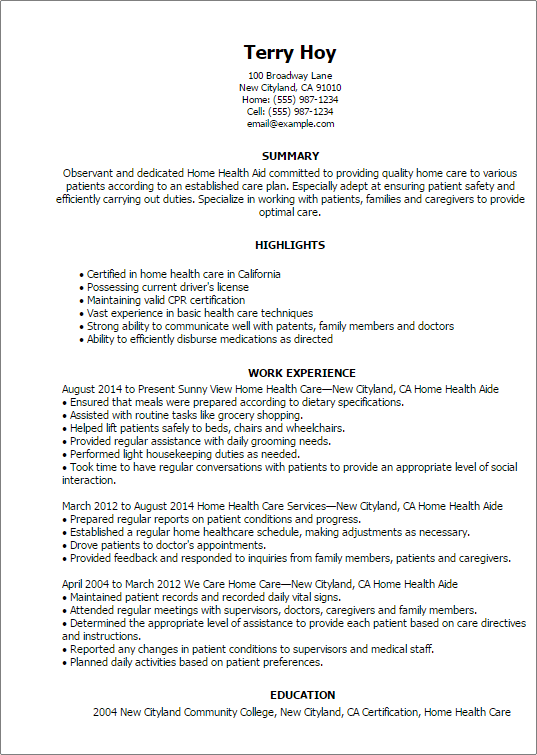 Terry Hoy

100 Broadway Lane
New Cityland, CA 91010
Home: (555) 987-1234
Cell: (555) 987-1234
email@example.com

SUMMARY

Observant and dedicated Home Health Aid committed to providing quality home care to various patients according to an established care plan. Especially adept at ensuring patient safety and efficiently carrying out duties. Specialize in working with patients, families and caregivers to provide optimal care.

HIGHLIGHTS

• Certified in home health care in California
• Possessing current driver's license
• Maintaining valid CPR certification
• Vast experience in basic health care techniques
• Strong ability to communicate well with patents, family members and doctors
• Ability to efficiently disburse medications as directed

WORK EXPERIENCE

August 2014 to Present Sunny View Home Health Care—New Cityland, CA Home Health Aide
• Ensured that meals were prepared according to dietary specifications.
• Assisted with routine tasks like grocery shopping.
• Helped lift patients safely to beds, chairs and wheelchairs.
• Provided regular assistance with daily grooming needs.
• Performed light housekeeping duties as needed.
• Took time to have regular conversations with patients to provide an appropriate level of social interaction.

March 2012 to August 2014 Home Health Care Services—New Cityland, CA Home Health Aide
• Prepared regular reports on patient conditions and progress.
• Established a regular home healthcare schedule, making adjustments as necessary.
• Drove patients to doctor's appointments.
• Provided feedback and responded to inquiries from family members, patients and caregivers.

April 2004 to March 2012 We Care Home Care—New Cityland, CA Home Health Aide
• Maintained patient records and recorded daily vital signs.
• Attended regular meetings with supervisors, doctors, caregivers and family members.
• Determined the appropriate level of assistance to provide each patient based on care directives and instructions.
• Reported any changes in patient conditions to supervisors and medical staff.
• Planned daily activities based on patient preferences.

EDUCATION

2004 New Cityland Community College, New Cityland, CA Certification, Home Health Care